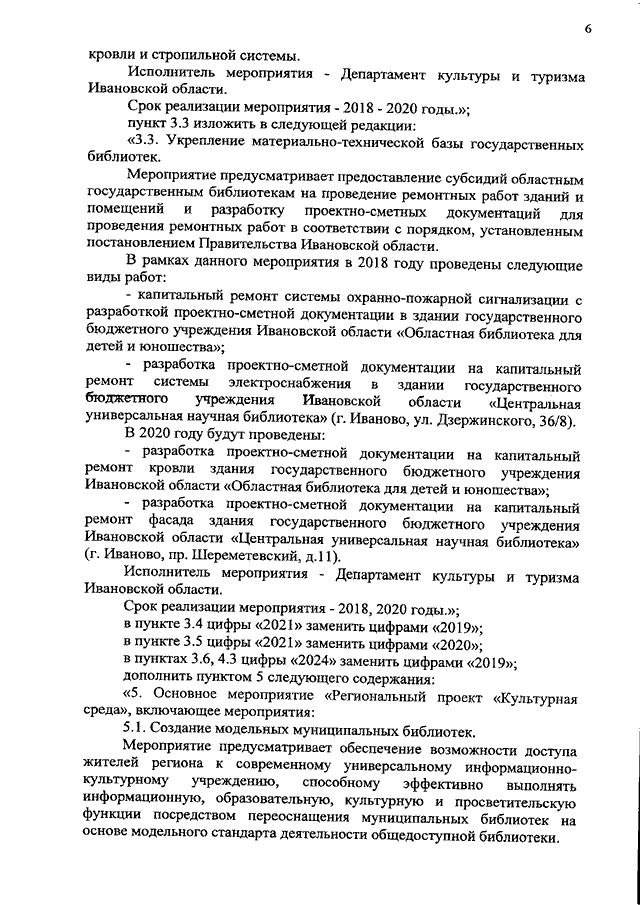 6

кровли и стропильной системы.

Исполнитель мероприятия - Департамент культуры и туризма Ивановской области.

Срок реализации мероприятия - 2018 - 2020 годы.»;

пункт 3.3 изложить в следующей редакции:

«3.3. Укрепление материально-технической базы государственных библиотек.

Мероприятие предусматривает предоставление субсидий областным государственным библиотекам на проведение ремонтных работ зданий и помещений и разработку проектно-сметных документаций для проведения ремонтных работ в соответствии с порядком, установленным постановлением Правительства Ивановской области.

В рамках данного мероприятия в 2018 году проведены следующие виды работ:

- капитальный ремонт системы охранно-пожарной сигнализации с разработкой проектно-сметной документации в здании государственного бюджетного учреждения Ивановской области «Областная библиотека для детей и юношества»;

- разработка проектно-сметной документации на капитальный ремонт системы электроснабжения в здании государственного бюджетного учреждения Ивановской области «Центральная универсальная научная библиотека» (г. Иваново, ул. Дзержинского, 36/8).

В 2020 году будут проведены:

- разработка проектно-сметной документации на капитальный ремонт кровли здания государственного бюджетного учреждения Ивановской области «Областная библиотека для детей и юношества»;

- разработка проектно-сметной документации на капитальный ремонт фасада здания государственного бюджетного учреждения Ивановской области «Центральная универсальная научная библиотека» (г. Иваново, пр. Шереметевский, д.11).

Исполнитель мероприятия - Департамент культуры и туризма Ивановской области.

Срок реализации мероприятия - 2018, 2020 годы.»;

в пункте 3.4 цифры «2021» заменить цифрами «2019»;

в пункте 3.5 цифры «2021» заменить цифрами «2020»;

в пунктах 3.6, 4.3 цифры «2024» заменить цифрами «2019»;

дополнить пунктом 5 следующего содержания:

«5. Основное мероприятие «Региональный проект «Культурная среда», включающее мероприятия:

5.1. Создание модельных муниципальных библиотек.

Мероприятие предусматривает обеспечение возможности доступа жителей региона к современному универсальному информационно-культурному учреждению, способному эффективно выполнять информационную, образовательную, культурную и просветительскую функции посредством переоснащения муниципальных библиотек на основе модельного стандарта деятельности общедоступной библиотеки.